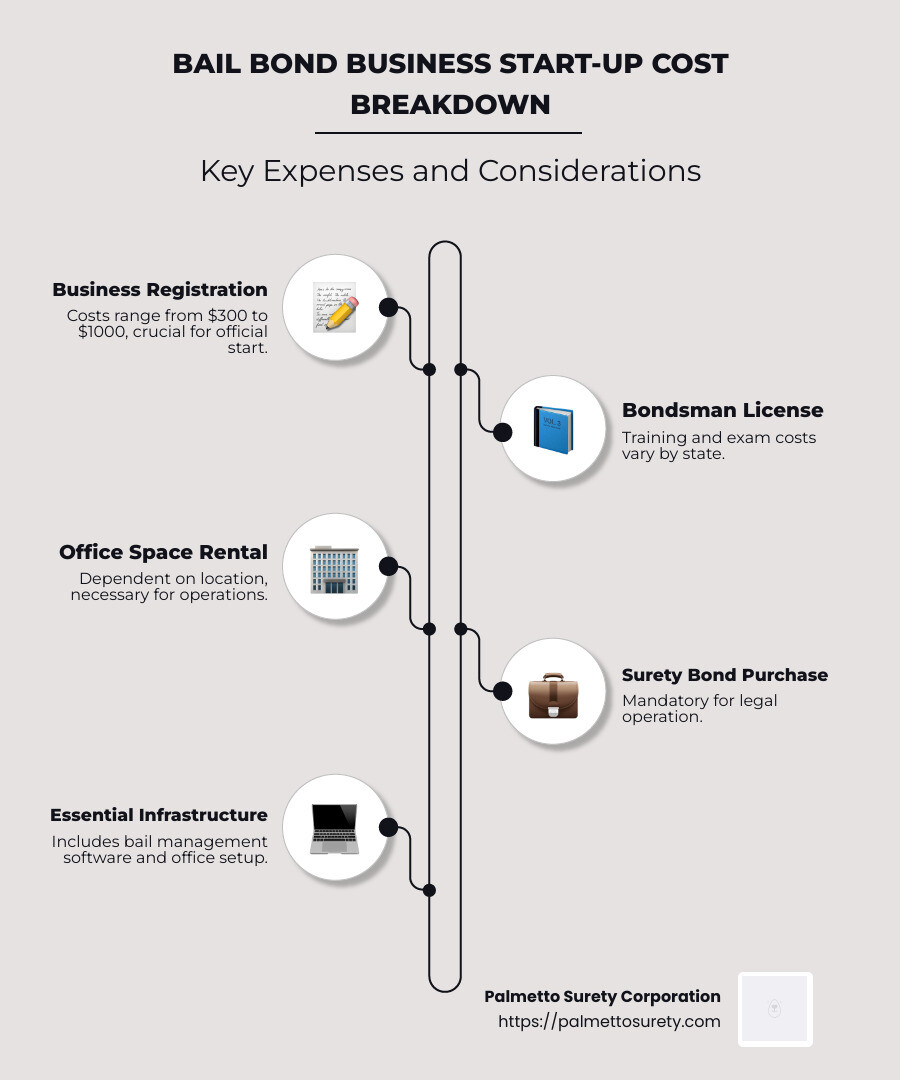 BAIL BOND BUSINESS START-UP COST BREAKDOWN

Key Expenses and Considerations

Business Registration
Costs range from \$300 to \$1000, crucial for official start.

Bondsman License
Training and exam costs vary by state.

Office Space Rental
Dependent on location, necessary for operations.

Surety Bond Purchase
Mandatory for legal operation.

Essential Infrastructure
Includes bail management software and office setup.

Palmetto Surety Corporation
https://palmettosurety.com